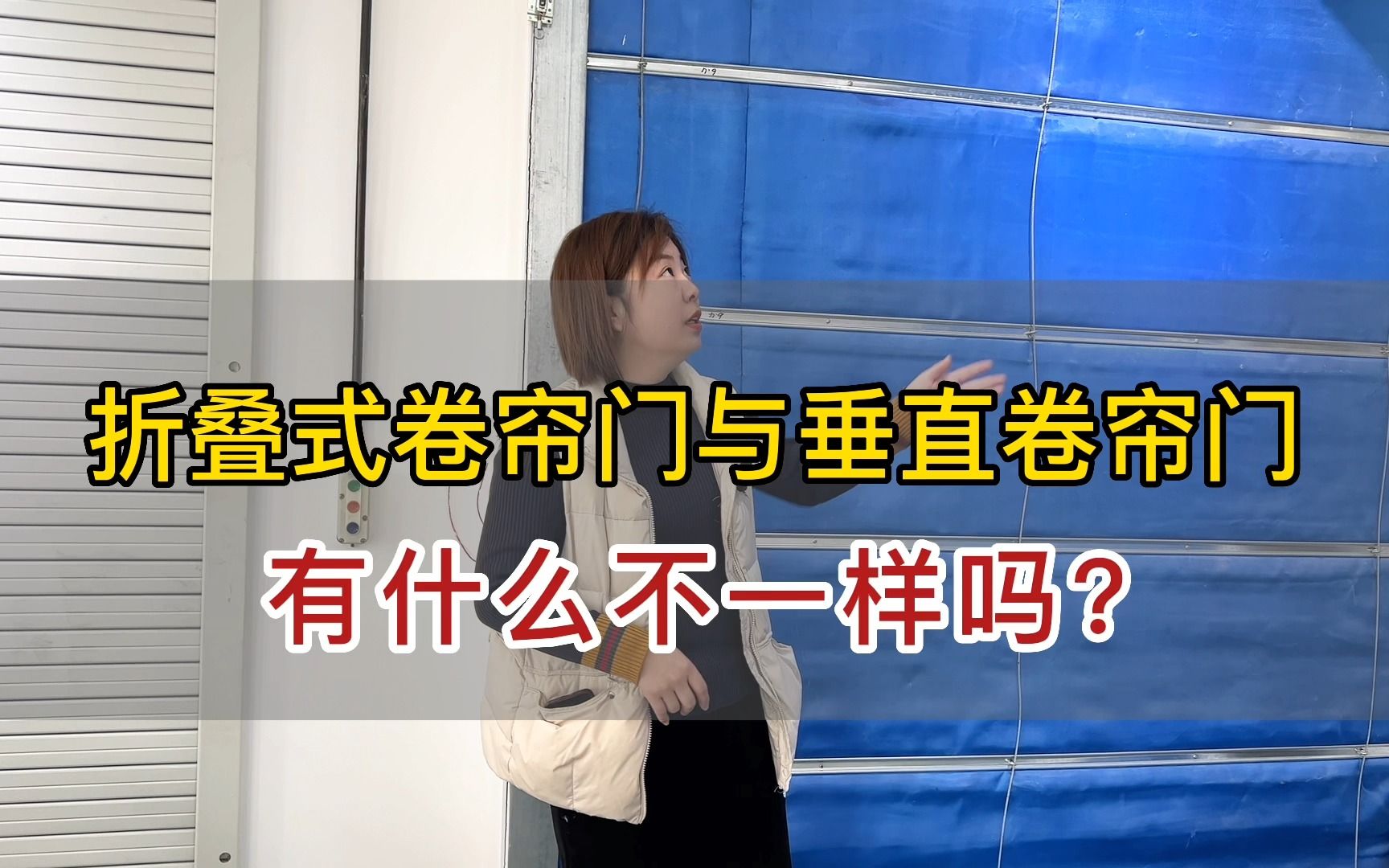 折叠式卷帘门与垂直卷帘门

有什么不一样吗？